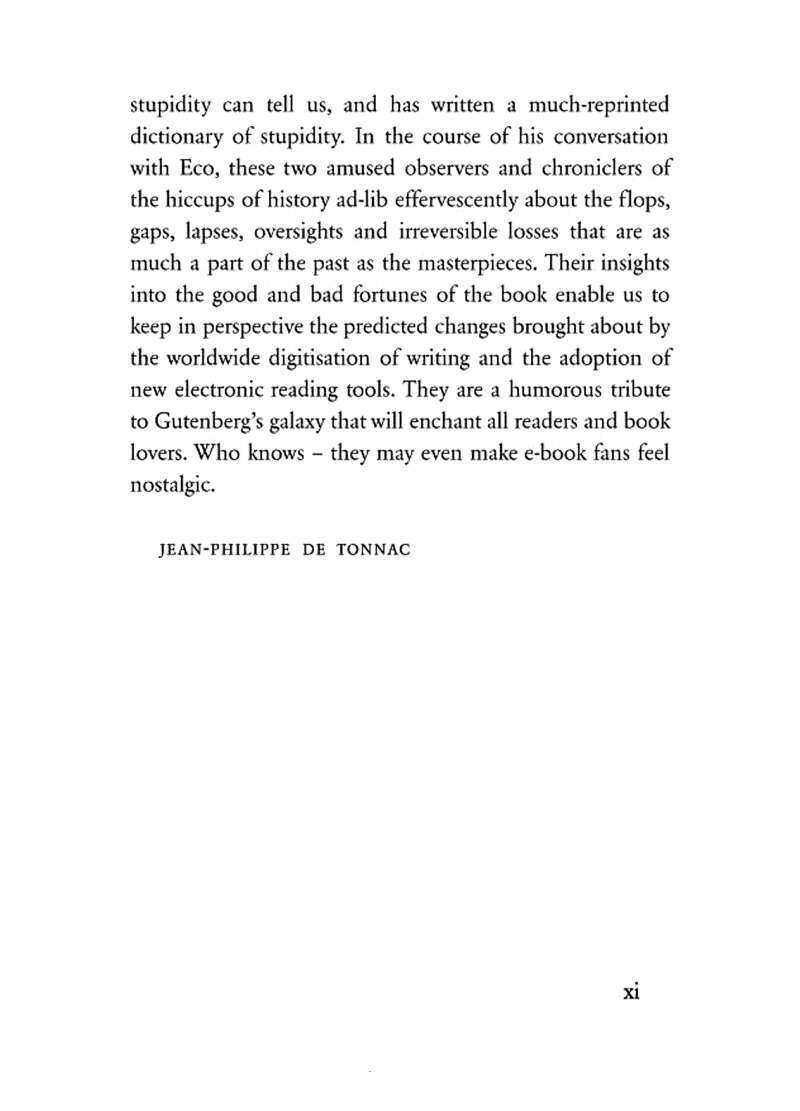 stupidity can tell us, and has written a much-reprinted dictionary of stupidity. In the course of his conversation with Eco, these two amused observers and chroniclers of the hiccups of history ad-lib effervescently about the flops, gaps, lapses, oversights and irreversible losses that are as much a part of the past as the masterpieces. Their insights into the good and bad fortunes of the book enable us to keep in perspective the predicted changes brought about by the worldwide digitisation of writing and the adoption of new electronic reading tools. They are a humorous tribute to Gutenberg's galaxy that will enchant all readers and book lovers. Who knows – they may even make e-book fans feel nostalgic.

JEAN-PHILIPPE DE TONNAC

xi